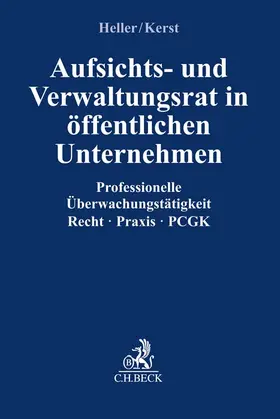 Heller/Kerst

Aufsichts- und Verwaltungsrat in öffentlichen Unternehmen

Professionelle Überwachungstätigkeit
Recht · Praxis · PCGK

B
C.H.BECK